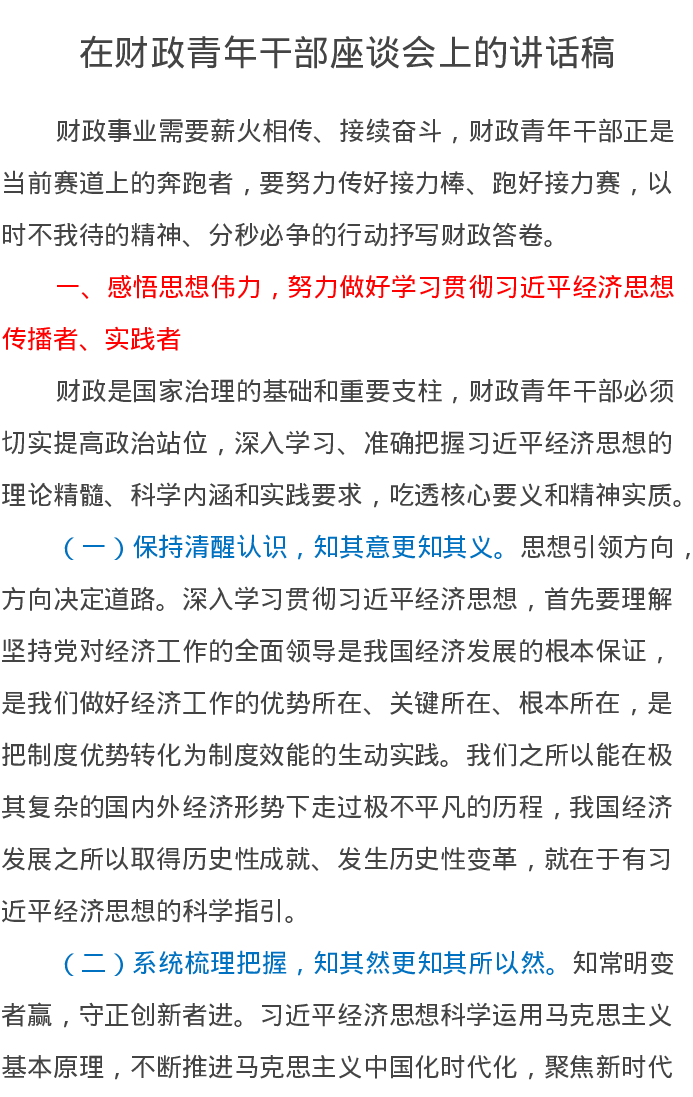 在财政青年干部座谈会上的讲话稿

财政事业需要薪火相传、接续奋斗，财政青年干部正是当前赛道上的奔跑者，要努力传好接力棒、跑好接力赛，以时不我待的精神、分秒必争的行动抒写财政答卷。

一、感悟思想伟力，努力做好学习贯彻习近平经济思想传播者、实践者

财政是国家治理的基础和重要支柱，财政青年干部必须切实提高政治站位，深入学习、准确把握习近平经济思想的理论精髓、科学内涵和实践要求，吃透核心要义和精神实质。

（一）保持清醒认识，知其意更知其义。思想引领方向，方向决定道路。深入学习贯彻习近平经济思想，首先要理解坚持党对经济工作的全面领导是我国经济发展的根本保证，是我们做好经济工作的优势所在、关键所在、根本所在，是把制度优势转化为制度效能的生动实践。我们之所以能在极其复杂的国内外经济形势下走过极不平凡的历程，我国经济发展之所以取得历史性成就、发生历史性变革，就在于有习近平经济思想的科学指引。

（二）系统梳理把握，知其然更知其所以然。知常明变者赢，守正创新者进。习近平经济思想科学运用马克思主义基本原理，不断推进马克思主义中国化时代化，聚焦新时代